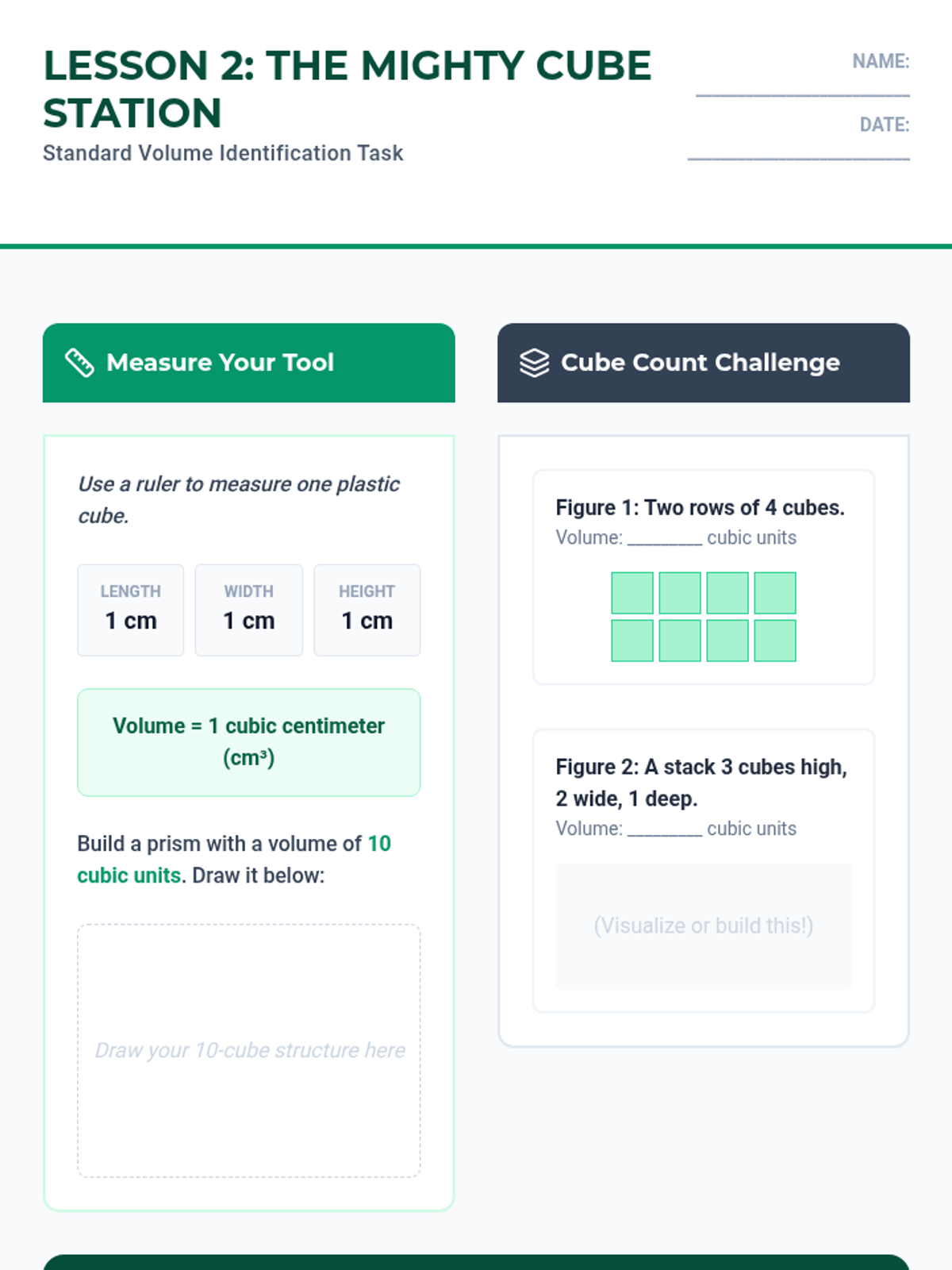 LESSON 2: THE MIGHTY CUBE STATION

Standard Volume Identification Task

NAME: ____

DATE: ____

Measure Your Tool

Use a ruler to measure one plastic cube.

LENGTH
1 cm

WIDTH
1 cm

HEIGHT
1 cm

Volume = 1 cubic centimeter ($cm^3$)

Build a prism with a volume of 10 cubic units. Draw it below:

Draw your 10-cube structure here

Cube Count Challenge

Figure 1: Two rows of 4 cubes.
Volume: ____ cubic units

Figure 2: A stack 3 cubes high, 2 wide, 1 deep.
Volume: ____ cubic units

(Visualize or build this!)